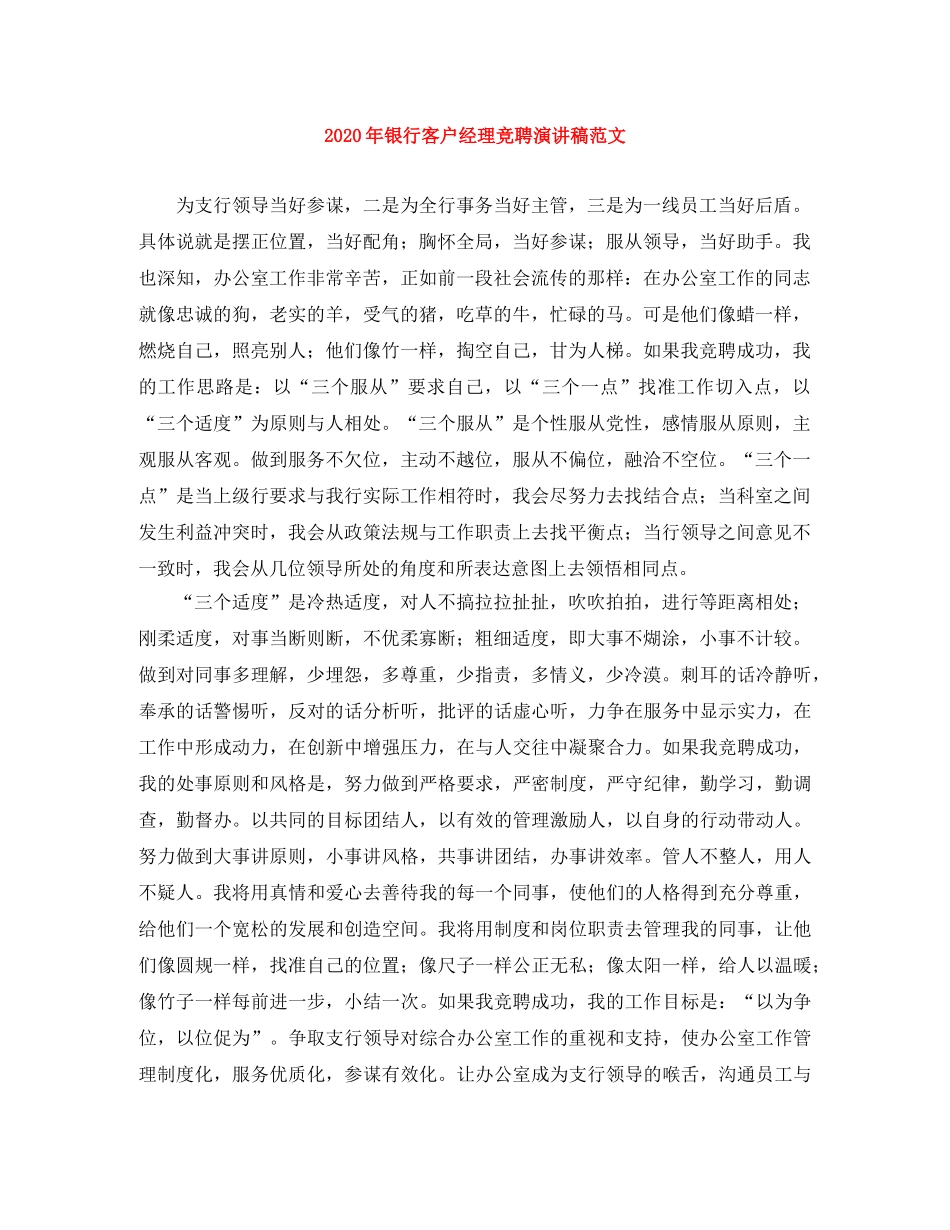 2020年银行客户经理竞聘演讲稿范文

为支行领导当好参谋，二是为全行事务当好主管，三是为一线员工当好后盾。具体说就是摆正位置，当好配角；胸怀全局，当好参谋；服从领导，当好助手。我也深知，办公室工作非常辛苦，正如前一段社会流传的那样：在办公室工作的同志就像忠诚的狗，老实的羊，受气的猪，吃草的牛，忙碌的马。可是他们像蜡一样，燃烧自己，照亮别人；他们像竹一样，掏空自己，甘为人梯。如果我竞聘成功，我的工作思路是：以“三个服从”要求自己，以“三个一点”找准工作切入点，以“三个适度”为原则与人相处。“三个服从”是个性服从党性，感情服从原则，主观服从客观。做到服务不欠位，主动不越位，服从不偏位，融洽不空位。“三个一点”是当上级行要求与我行实际工作相符时，我会尽努力去找结合点；当科室之间发生利益冲突时，我会从政策法规与工作职责上去找平衡点；当行领导之间意见不一致时，我会从几位领导所处的角度和所表达意图上去领悟相同点。

“三个适度”是冷热适度，对人不搞拉拉扯扯，吹吹拍拍，进行等距离相处；刚柔适度，对事当断则断，不优柔寡断；粗细适度，即大事不糊涂，小事不计较。做到对同事多理解，少埋怨，多尊重，少指责，多情义，少冷漠。刺耳的话冷静听，奉承的话警惕听，反对的话分析听，批评的话虚心听，力争在服务中显示实力，在工作中形成动力，在创新中增强压力，在与人交往中凝聚合力。如果我竞聘成功，我的处事原则和风格是，努力做到严格要求，严密制度，严守纪律，勤学习，勤调查，勤督办。以共同的目标团结人，以有效的管理激励人，以自身的行动带动人。努力做到大事讲原则，小事讲风格，共事讲团结，办事讲效率。管人不整人，用人不疑人。我将用真情和爱心去善待我的每一个同事，使他们的人格得到充分尊重，给他们一个宽松的发展和创造空间。我将用制度和岗位职责去管理我的同事，让他们像圆规一样，找准自己的位置；像尺子一样公正无私；像太阳一样，给人以温暖；像竹子一样每前进一步，小结一次。如果我竞聘成功，我的工作目标是：“以为争位，以位促为”。争取支行领导对综合办公室工作的重视和支持，使办公室工作管理制度化，服务优质化，参谋有效化。让办公室成为支行领导的喉舌，沟通员工与